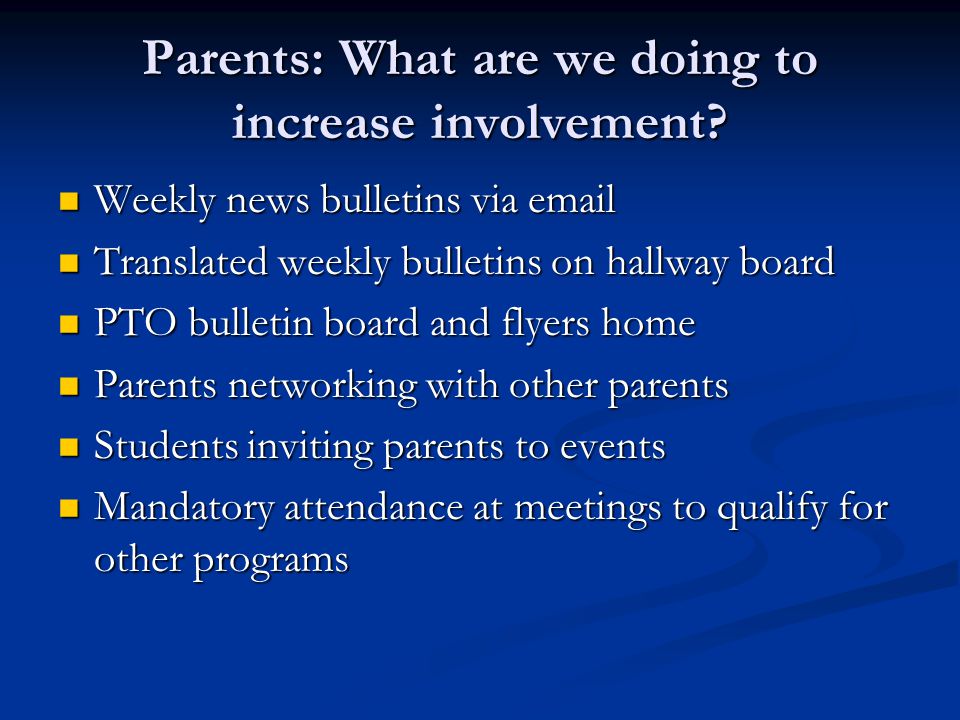 Parents: What are we doing to increase involvement?

- Weekly news bulletins via email
- Translated weekly bulletins on hallway board
- PTO bulletin board and flyers home
- Parents networking with other parents
- Students inviting parents to events
- Mandatory attendance at meetings to qualify for other programs